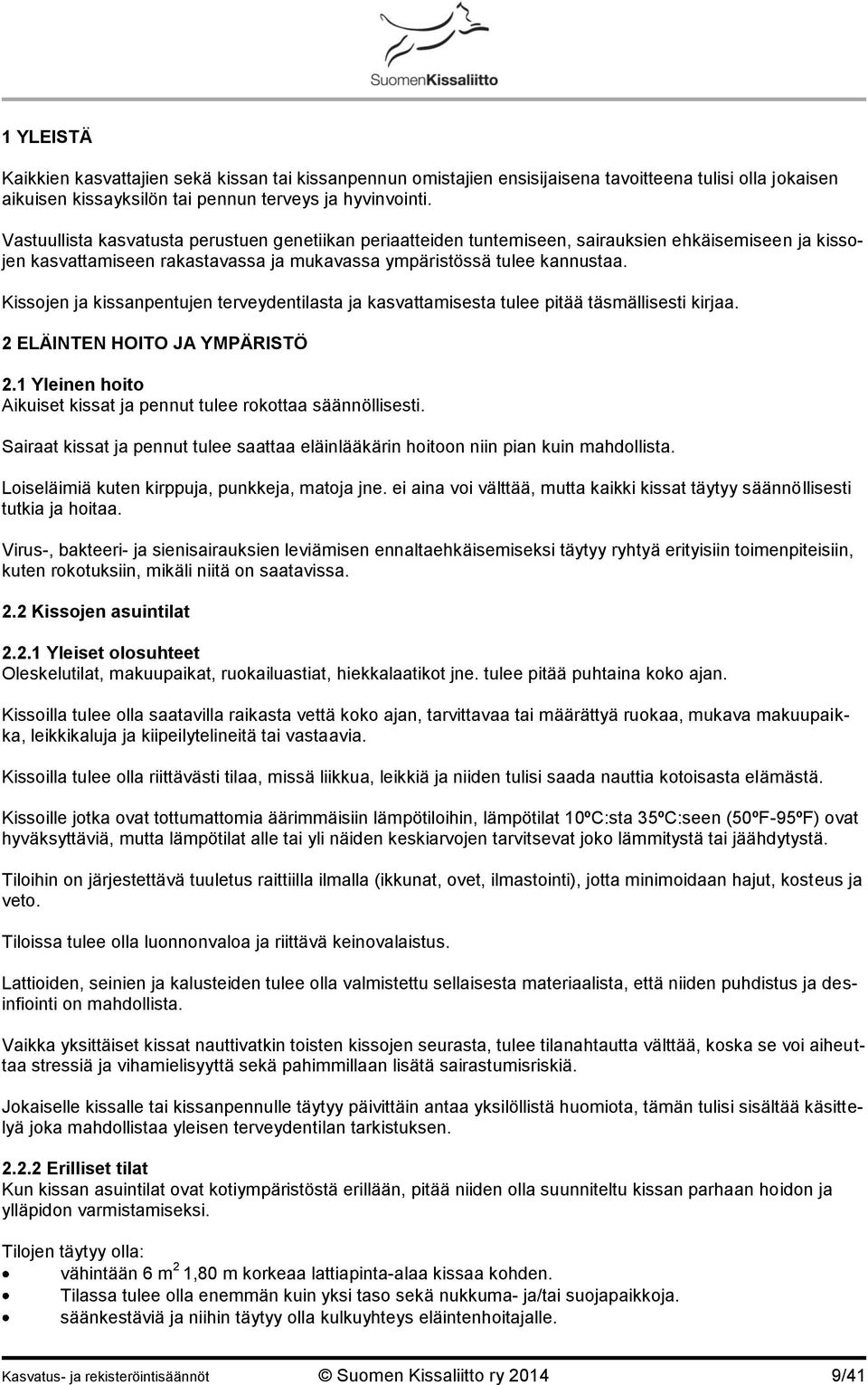 SuomenKissaliitto

1 YLEISTÄ

Kaikkien kasvattajien sekä kissan tai kissanpennun omistajien ensisijaisena tavoitteena tulisi olla jokaisen aikuisen kissayksilön tai pennun terveys ja hyvinvointi.

Vastuullista kasvatusta perustuen genetiikan periaatteiden tuntemiseen, sairauksien ehkäisemiseen ja kissojen kasvattamiseen rakastavassa ja mukavassa ympäristössä tulee kannustaa.

Kissojen ja kissanpentujen terveydentilasta ja kasvattamisesta tulee pitää täsmällisesti kirjaa.

2 ELÄINTEN HOITO JA YMPÄRISTÖ

2.1 Yleinen hoito
Aikuiset kissat ja pennut tulee rokottaa säännöllisesti.

Sairaat kissat ja pennut tulee saattaa eläinlääkärin hoitoon niin pian kuin mahdollista.

Loiseläimiä kuten kirppuja, punkkeja, matoja jne. ei aina voi välttää, mutta kaikki kissat täytyy säännöllisesti tutkia ja hoitaa.

Virus-, bakteeri- ja sienisairauksien leviämisen ennaltaehkäisemiseksi täytyy ryhtyä erityisiin toimenpiteisiin, kuten rokotuksiin, mikäli niitä on saatavissa.

2.2 Kissojen asuintilat

2.2.1 Yleiset olosuhteet
Oleskelutilat, makuupaikat, ruokailuastiat, hiekkalaatikot jne. tulee pitää puhtaina koko ajan.

Kissoilla tulee olla saatavilla raikasta vettä koko ajan, tarvittavaa tai määrättyä ruokaa, mukava makuupaikka, leikkikaluja ja kiipeilytelineitä tai vastaavia.

Kissoilla tulee olla riittävästi tilaa, missä liikkua, leikkiä ja niiden tulisi saada nauttia kotoisasta elämästä.

Kissoille jotka ovat tottumattomia äärimmäisiin lämpötiloihin, lämpötilat 10ºC:sta 35ºC:seen (50ºF-95ºF) ovat hyväksyttäviä, mutta lämpötilat alle tai yli näiden keskiarvojen tarvitsevat joko lämmitystä tai jäähdytystä.

Tiloihin on järjestettävä tuuletus raittiilla ilmalla (ikkunat, ovet, ilmastointi), jotta minimoidaan hajut, kosteus ja veto.

Tiloissa tulee olla luonnonvaloa ja riittävä keinovalaistus.

Lattioiden, seinien ja kalusteiden tulee olla valmistettu sellaisesta materiaalista, että niiden puhdistus ja desinfiointi on mahdollista.

Vaikka yksittäiset kissat nauttivatkin toisten kissojen seurasta, tulee tilanahtautta välttää, koska se voi aiheuttaa stressiä ja vihamielisyyttä sekä pahimmillaan lisätä sairastumisriskiä.

Jokaiselle kissalle tai kissanpennulle täytyy päivittäin antaa yksilöllistä huomiota, tämän tulisi sisältää käsittelyä joka mahdollistaa yleisen terveydentilan tarkistuksen.

2.2.2 Erilliset tilat
Kun kissan asuintilat ovat kotiympäristöstä erillään, pitää niiden olla suunniteltu kissan parhaan hoidon ja ylläpidon varmistamiseksi.

Tilojen täytyy olla:
• vähintään 6 $m^2$ 1,80 m korkeaa lattiapinta-alaa kissaa kohden.
• Tilassa tulee olla enemmän kuin yksi taso sekä nukkuma- ja/tai suojapaikkoja.
• säänkestäviä ja niihin täytyy olla kulkuyhteys eläintenhoitajalle.

Kasvatus- ja rekisteröintisäännöt © Suomen Kissaliitto ry 2014 9/41